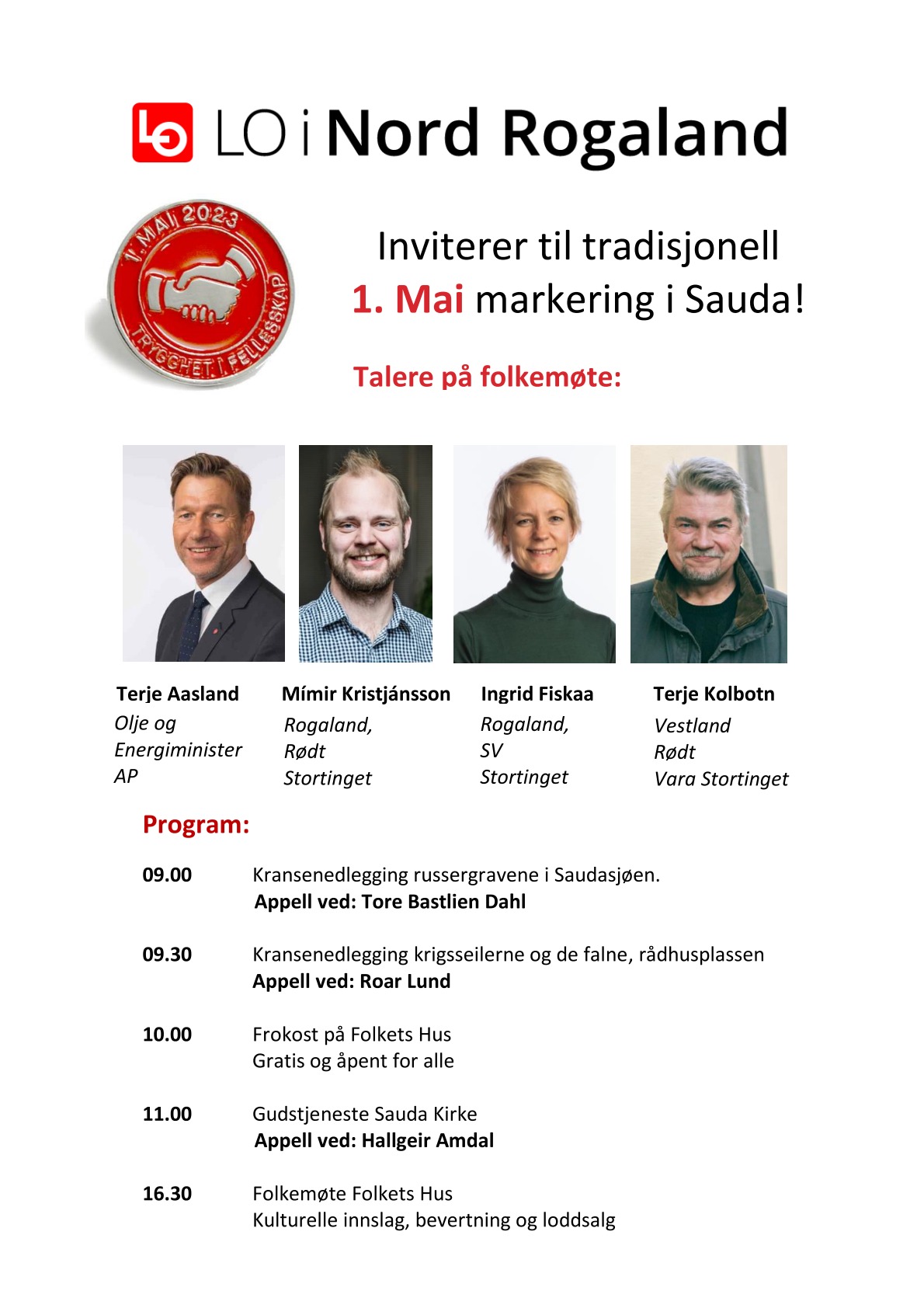 LO i Nord Rogaland

1. MAI 2023
TRYGGHET I FELLESSKAP

Inviterer til tradisjonell
1. Mai markering i Sauda!

Talere på folkemøte:

Terje Aasland
Olje og Energiminister AP

Mímir Kristjánsson
Rogaland, Rødt Stortinget

Ingrid Fiskaa
Rogaland, SV Stortinget

Terje Kolbotn
Vestland Rødt Vara Stortinget

Program:

09.00 Kransenedlegging russergravene i Saudasjøen.
Appell ved: Tore Bastlien Dahl

09.30 Kransenedlegging krigsseilerne og de falne, rådhusplassen
Appell ved: Roar Lund

10.00 Frokost på Folkets Hus
Gratis og åpent for alle

11.00 Gudstjeneste Sauda Kirke
Appell ved: Hallgeir Amdal

16.30 Folkemøte Folkets Hus
Kulturelle innslag, bevertning og loddsalg